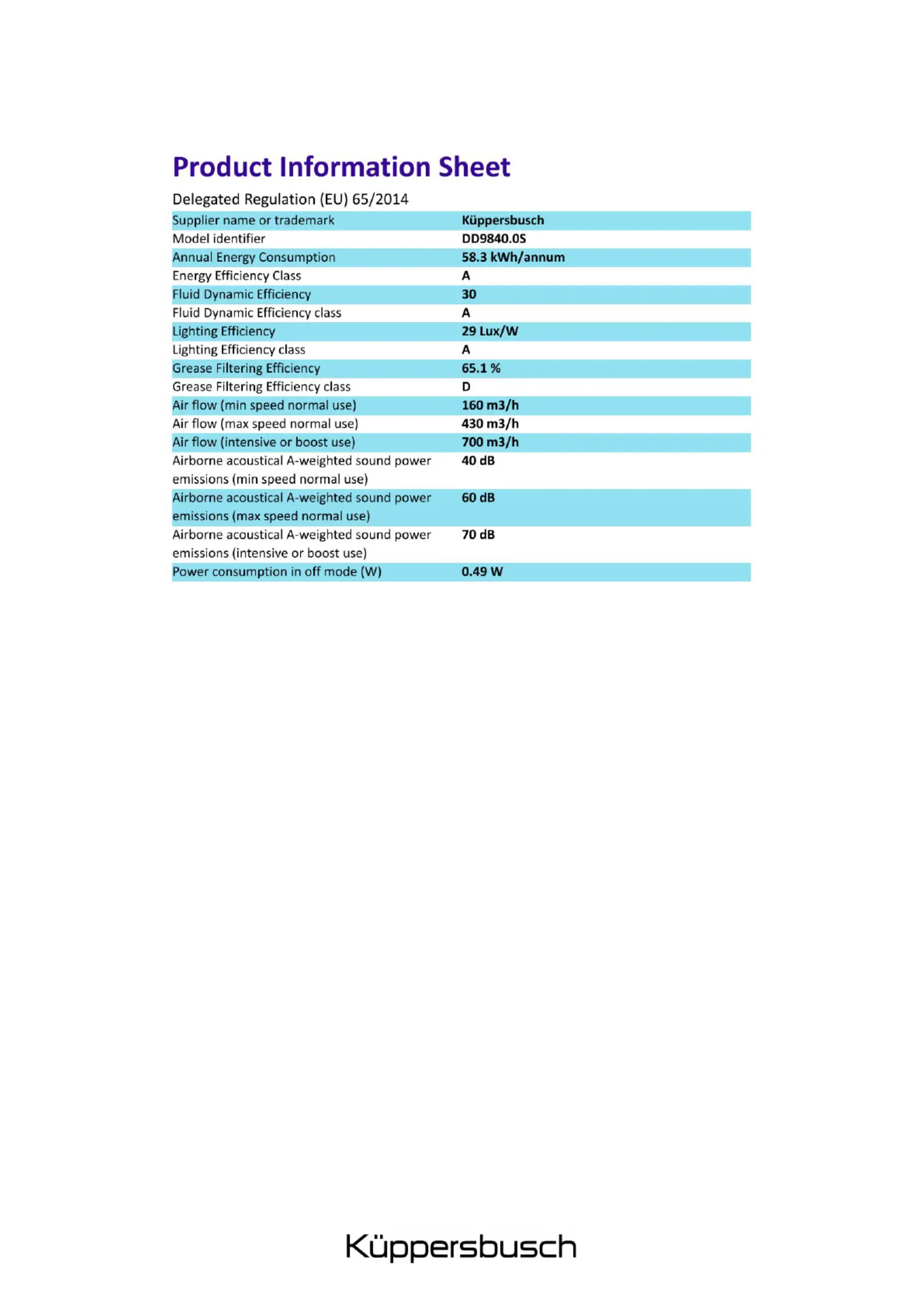 Product Information Sheet

Delegated Regulation (EU) 65/2014

| Supplier name or trademark | Küppersbusch |
|---|---|
| Model identifier | DD9840.0S |
| Annual Energy Consumption | 58.3 kWh/annum |
| Energy Efficiency Class | A |
| Fluid Dynamic Efficiency | 30 |
| Fluid Dynamic Efficiency class | A |
| Lighting Efficiency | 29 Lux/W |
| Lighting Efficiency class | A |
| Grease Filtering Efficiency | 65.1 % |
| Grease Filtering Efficiency class | D |
| Air flow (min speed normal use) | 160 m3/h |
| Air flow (max speed normal use) | 430 m3/h |
| Air flow (intensive or boost use) | 700 m3/h |
| Airborne acoustical A-weighted sound power emissions (min speed normal use) | 40 dB |
| Airborne acoustical A-weighted sound power emissions (max speed normal use) | 60 dB |
| Airborne acoustical A-weighted sound power emissions (intensive or boost use) | 70 dB |
| Power consumption in off mode (W) | 0.49 W |

Küppersbusch